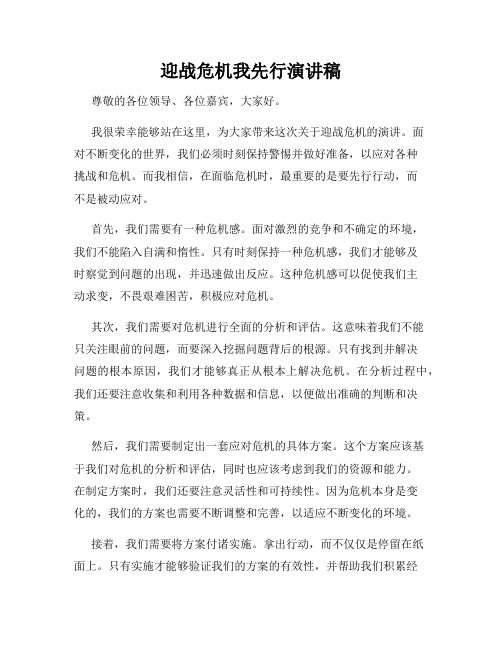 迎战危机我先行演讲稿

尊敬的各位领导、各位嘉宾，大家好。

我很荣幸能够站在这里，为大家带来这次关于迎战危机的演讲。面对不断变化的世界，我们必须时刻保持警惕并做好准备，以应对各种挑战和危机。而我相信，在面临危机时，最重要的是要先行行动，而不是被动应对。

首先，我们需要有一种危机感。面对激烈的竞争和不确定的环境，我们不能陷入自满和惰性。只有时刻保持一种危机感，我们才能够及时察觉到问题的出现，并迅速做出反应。这种危机感可以促使我们主动求变，不畏艰难困苦，积极应对危机。

其次，我们需要对危机进行全面的分析和评估。这意味着我们不能只关注眼前的问题，而要深入挖掘问题背后的根源。只有找到并解决问题的根本原因，我们才能够真正从根本上解决危机。在分析过程中，我们还要注意收集和利用各种数据和信息，以便做出准确的判断和决策。

然后，我们需要制定出一套应对危机的具体方案。这个方案应该基于我们对危机的分析和评估，同时也应该考虑到我们的资源和能力。在制定方案时，我们还要注意灵活性和可持续性。因为危机本身是变化的，我们的方案也需要不断调整和完善，以适应不断变化的环境。

接着，我们需要将方案付诸实施。拿出行动，而不仅仅是停留在纸面上。只有实施才能够验证我们的方案的有效性，并帮助我们积累经